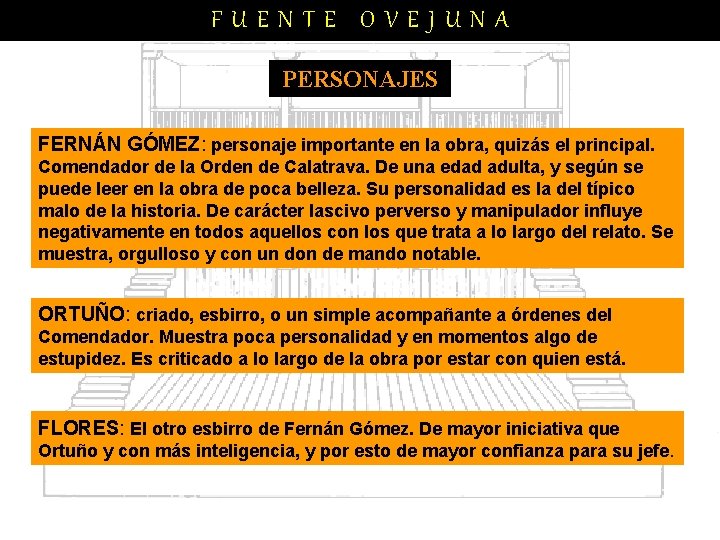 FUENTE OVEJUNA

PERSONAJES

FERNÁN GÓMEZ: personaje importante en la obra, quizás el principal. Comendador de la Orden de Calatrava. De una edad adulta, y según se puede leer en la obra de poca belleza. Su personalidad es la del típico malo de la historia. De carácter lascivo perverso y manipulador influye negativamente en todos aquellos con los que trata a lo largo del relato. Se muestra, orgulloso y con un don de mando notable.

ORTUÑO: criado, esbirro, o un simple acompañante a órdenes del Comendador. Muestra poca personalidad y en momentos algo de estupidez. Es criticado a lo largo de la obra por estar con quien está.

FLORES: El otro esbirro de Fernán Gómez. De mayor iniciativa que Ortuño y con más inteligencia, y por esto de mayor confianza para su jefe.